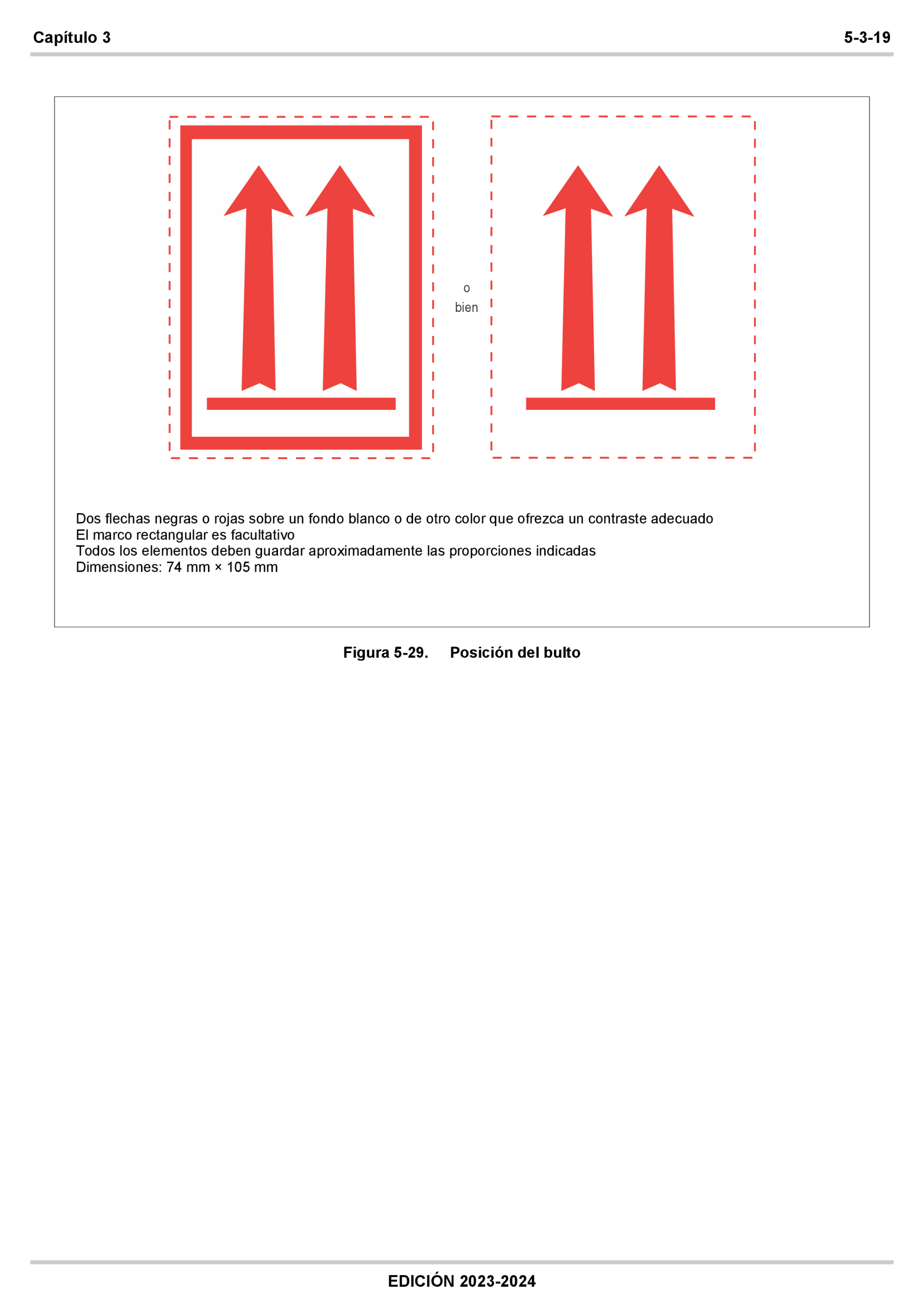 Capítulo 3

5-3-19

o
bien

Dos flechas negras o rojas sobre un fondo blanco o de otro color que ofrezca un contraste adecuado
El marco rectangular es facultativo
Todos los elementos deben guardar aproximadamente las proporciones indicadas
Dimensiones: 74 mm × 105 mm

Figura 5-29. Posición del bulto

EDICIÓN 2023-2024